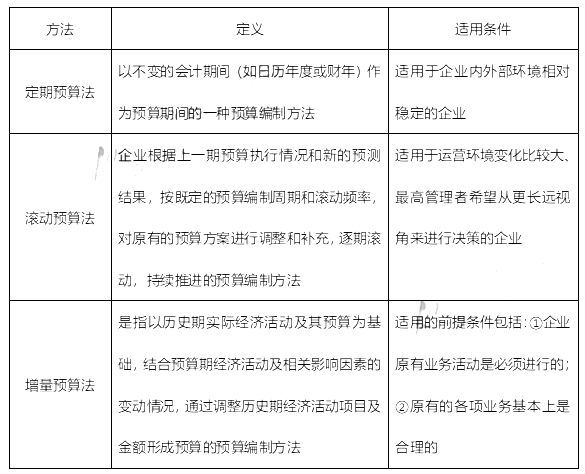 | 方法 | 定义 | 适用条件 |
|---|---|---|
| 定期预算法 | 以不变的会计期间（如日历年度或财年）作为预算期间的一种预算编制方法 | 适用于企业内外部环境相对稳定的企业 |
| 滚动预算法 | 企业根据上一期预算执行情况和新的预测结果，按既定的预算编制周期和滚动频率，对原有的预算方案进行调整和补充，逐期滚动，持续推进的预算编制方法 | 适用于运营环境变化比较大、最高管理者希望从更长远视角来进行决策的企业 |
| 增量预算法 | 是指以历史期实际经济活动及其预算为基础，结合预算期经济活动及相关影响因素的变动情况，通过调整历史期经济活动项目及金额形成预算的预算编制方法 | 适用的前提条件包括：①企业原有业务活动是必须进行的；②原有的各项业务基本上是合理的 |